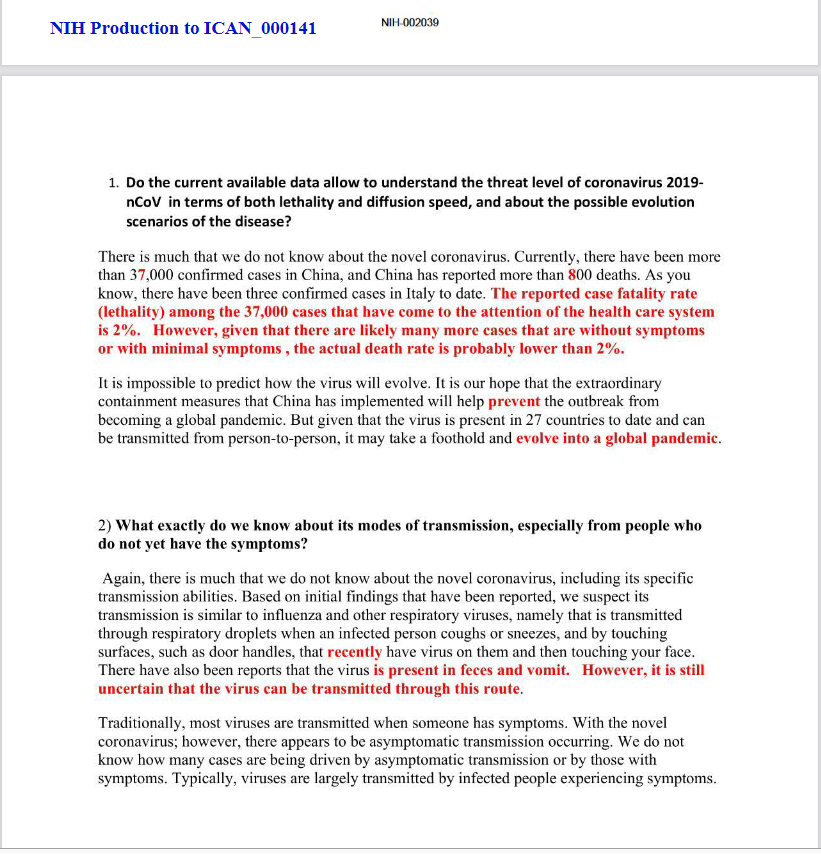 NIH Production to ICAN_000141

NIH-002039

1. Do the current available data allow to understand the threat level of coronavirus 2019-nCoV in terms of both lethality and diffusion speed, and about the possible evolution scenarios of the disease?

There is much that we do not know about the novel coronavirus. Currently, there have been more than 37,000 confirmed cases in China, and China has reported more than 800 deaths. As you know, there have been three confirmed cases in Italy to date. The reported case fatality rate (lethality) among the 37,000 cases that have come to the attention of the health care system is 2%. However, given that there are likely many more cases that are without symptoms or with minimal symptoms , the actual death rate is probably lower than 2%.

It is impossible to predict how the virus will evolve. It is our hope that the extraordinary containment measures that China has implemented will help prevent the outbreak from becoming a global pandemic. But given that the virus is present in 27 countries to date and can be transmitted from person-to-person, it may take a foothold and evolve into a global pandemic.

2) What exactly do we know about its modes of transmission, especially from people who do not yet have the symptoms?

Again, there is much that we do not know about the novel coronavirus, including its specific transmission abilities. Based on initial findings that have been reported, we suspect its transmission is similar to influenza and other respiratory viruses, namely that is transmitted through respiratory droplets when an infected person coughs or sneezes, and by touching surfaces, such as door handles, that recently have virus on them and then touching your face. There have also been reports that the virus is present in feces and vomit. However, it is still uncertain that the virus can be transmitted through this route.

Traditionally, most viruses are transmitted when someone has symptoms. With the novel coronavirus; however, there appears to be asymptomatic transmission occurring. We do not know how many cases are being driven by asymptomatic transmission or by those with symptoms. Typically, viruses are largely transmitted by infected people experiencing symptoms.